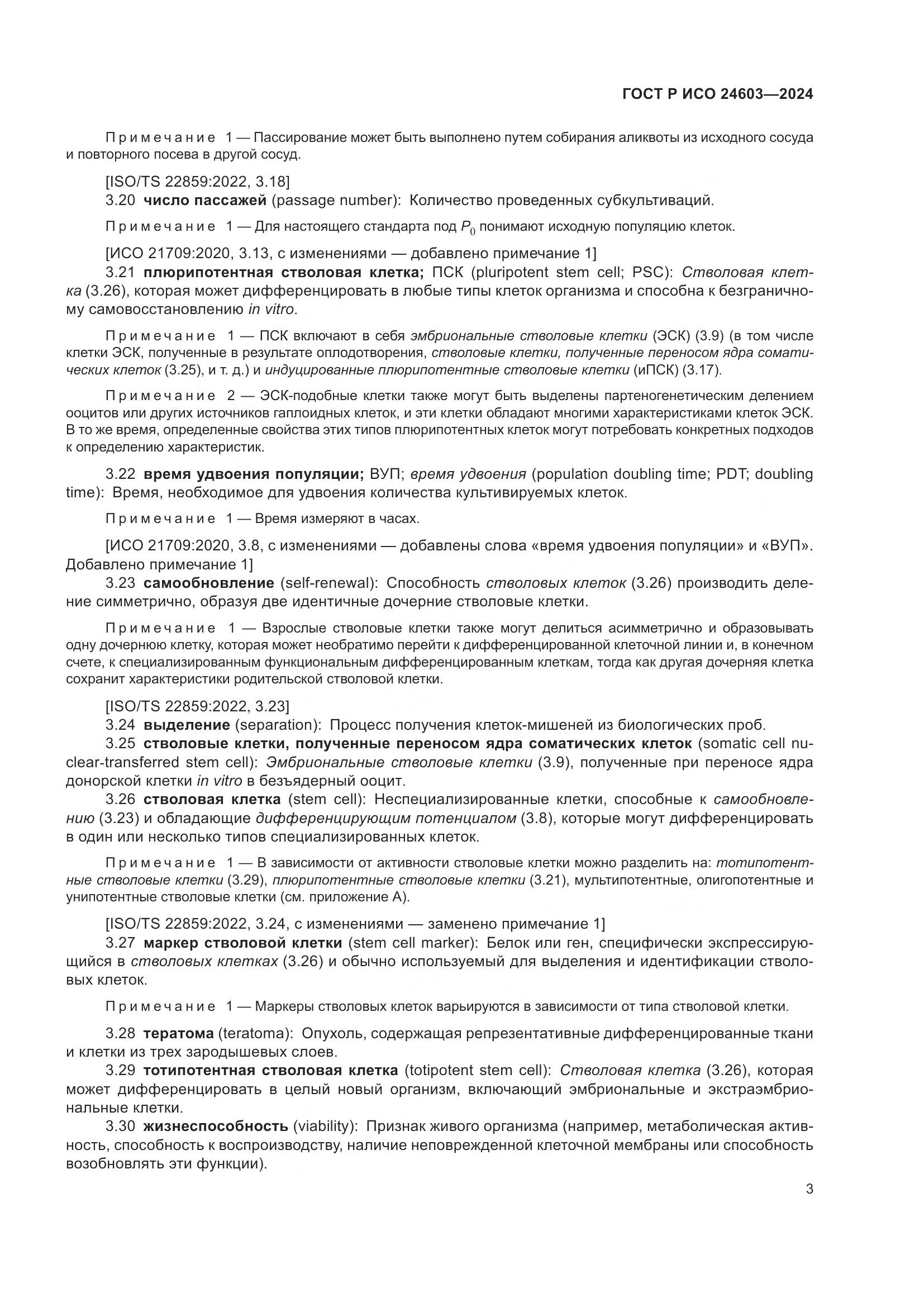 ГОСТ Р ИСО 24603—2024

Примечание 1 — Пассирование может быть выполнено путем собирания аликвоты из исходного сосуда и повторного посева в другой сосуд.

[ISO/TS 22859:2022, 3.18]

3.20 число пассажей (passage number): Количество проведенных субкультиваций.

Примечание 1 — Для настоящего стандарта под $P_0$ понимают исходную популяцию клеток.

[ИСО 21709:2020, 3.13, с изменениями — добавлено примечание 1]

3.21 плюрипотентная стволовая клетка; ПСК (pluripotent stem cell; PSC): Стволовая клетка (3.26), которая может дифференцировать в любые типы клеток организма и способна к безграничному самовосстановлению in vitro.

Примечание 1 — ПСК включают в себя эмбриональные стволовые клетки (ЭСК) (3.9) (в том числе клетки ЭСК, полученные в результате оплодотворения, стволовые клетки, полученные переносом ядра соматических клеток (3.25), и т. д.) и индуцированные плюрипотентные стволовые клетки (иПСК) (3.17).

Примечание 2 — ЭСК-подобные клетки также могут быть выделены партеногенетическим делением ооцитов или других источников гаплоидных клеток, и эти клетки обладают многими характеристиками клеток ЭСК. В то же время, определенные свойства этих типов плюрипотентных клеток могут потребовать конкретных подходов к определению характеристик.

3.22 время удвоения популяции; ВУП; время удвоения (population doubling time; PDT; doubling time): Время, необходимое для удвоения количества культивируемых клеток.

Примечание 1 — Время измеряют в часах.

[ИСО 21709:2020, 3.8, с изменениями — добавлены слова «время удвоения популяции» и «ВУП». Добавлено примечание 1]

3.23 самообновление (self-renewal): Способность стволовых клеток (3.26) производить деление симметрично, образуя две идентичные дочерние стволовые клетки.

Примечание 1 — Взрослые стволовые клетки также могут делиться асимметрично и образовывать одну дочернюю клетку, которая может необратимо перейти к дифференцированной клеточной линии и, в конечном счете, к специализированным функциональным дифференцированным клеткам, тогда как другая дочерняя клетка сохранит характеристики родительской стволовой клетки.

[ISO/TS 22859:2022, 3.23]

3.24 выделение (separation): Процесс получения клеток-мишеней из биологических проб.

3.25 стволовые клетки, полученные переносом ядра соматических клеток (somatic cell nuclear-transferred stem cell): Эмбриональные стволовые клетки (3.9), полученные при переносе ядра донорской клетки in vitro в безъядерный ооцит.

3.26 стволовая клетка (stem cell): Неспециализированные клетки, способные к самообновлению (3.23) и обладающие дифференцирующим потенциалом (3.8), которые могут дифференцировать в один или несколько типов специализированных клеток.

Примечание 1 — В зависимости от активности стволовые клетки можно разделить на: тотипотентные стволовые клетки (3.29), плюрипотентные стволовые клетки (3.21), мультипотентные, олигопотентные и унипотентные стволовые клетки (см. приложение А).

[ISO/TS 22859:2022, 3.24, с изменениями — заменено примечание 1]

3.27 маркер стволовой клетки (stem cell marker): Белок или ген, специфически экспрессирующийся в стволовых клетках (3.26) и обычно используемый для выделения и идентификации стволовых клеток.

Примечание 1 — Маркеры стволовых клеток варьируются в зависимости от типа стволовой клетки.

3.28 тератома (teratoma): Опухоль, содержащая репрезентативные дифференцированные ткани и клетки из трех зародышевых слоев.

3.29 тотипотентная стволовая клетка (totipotent stem cell): Стволовая клетка (3.26), которая может дифференцировать в целый новый организм, включающий эмбриональные и экстраэмбриональные клетки.

3.30 жизнеспособность (viability): Признак живого организма (например, метаболическая активность, способность к воспроизводству, наличие неповрежденной клеточной мембраны или способность возобновлять эти функции).

3